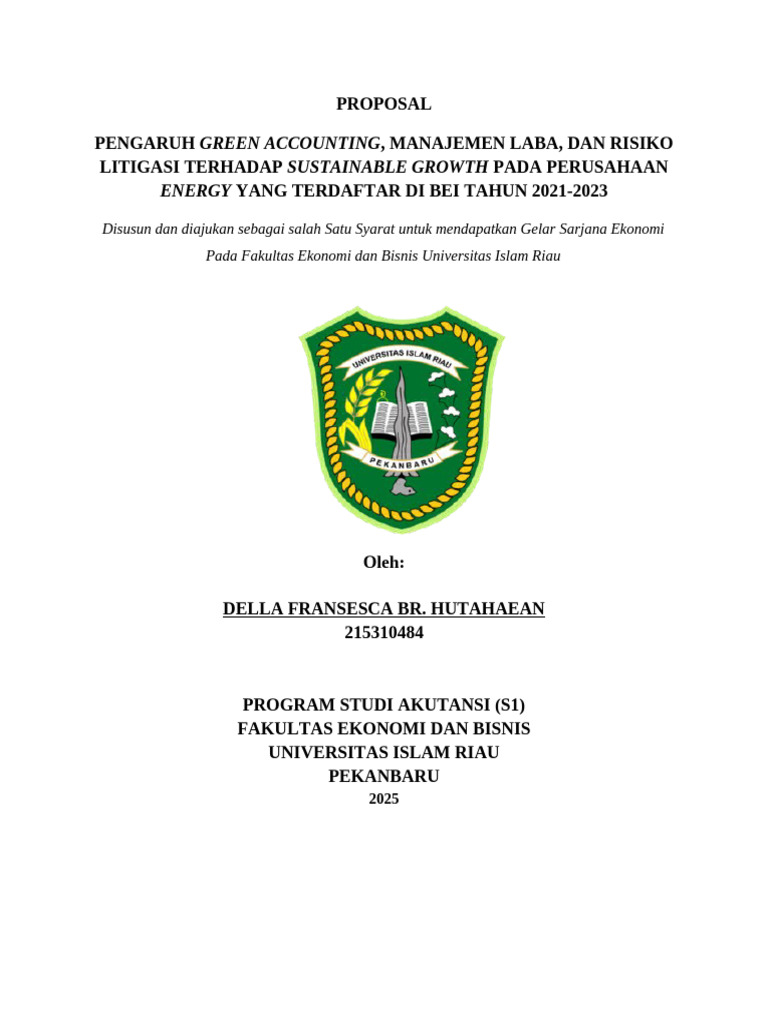 PROPOSAL

PENGARUH GREEN ACCOUNTING, MANAJEMEN LABA, DAN RISIKO LITIGASI TERHADAP SUSTAINABLE GROWTH PADA PERUSAHAAN ENERGY YANG TERDAFTAR DI BEI TAHUN 2021-2023

Disusun dan diajukan sebagai salah Satu Syarat untuk mendapatkan Gelar Sarjana Ekonomi

Pada Fakultas Ekonomi dan Bisnis Universitas Islam Riau

UNIVERSITAS ISLAM RIAU

PEKANBARU

Oleh:

DELLA FRANSESCA BR. HUTAHAEAN
215310484

PROGRAM STUDI AKUTANSI (S1)
FAKULTAS EKONOMI DAN BISNIS
UNIVERSITAS ISLAM RIAU
PEKANBARU
2025